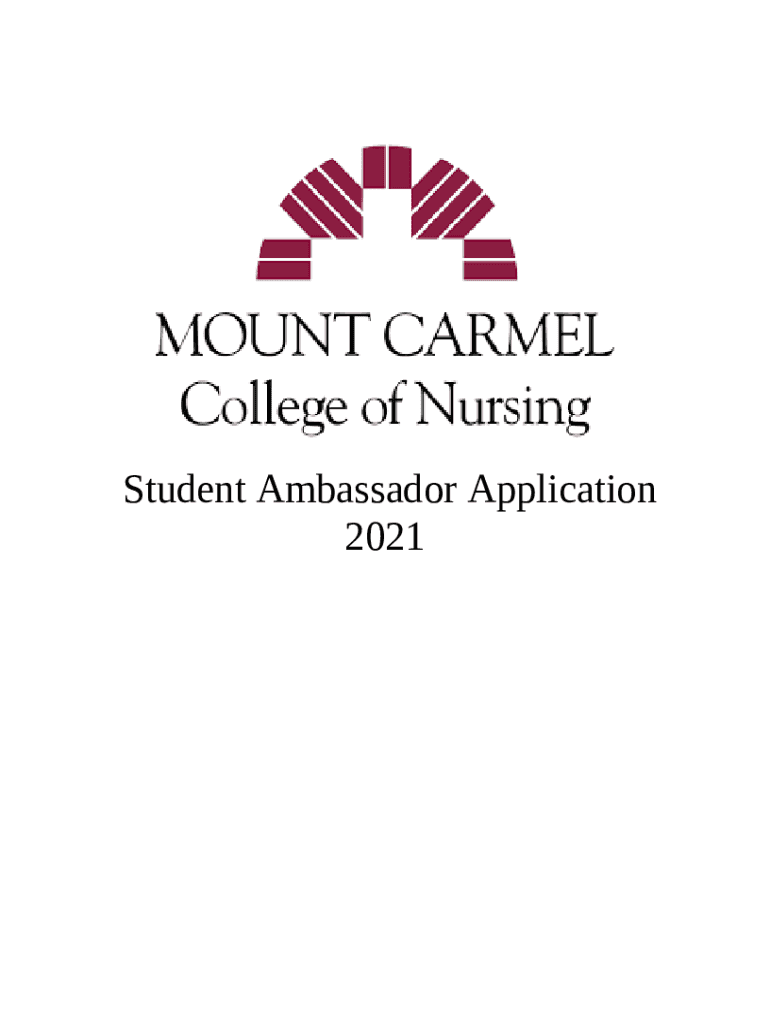 MOUNT CARMEL
College of Nursing

Student Ambassador Application
2021